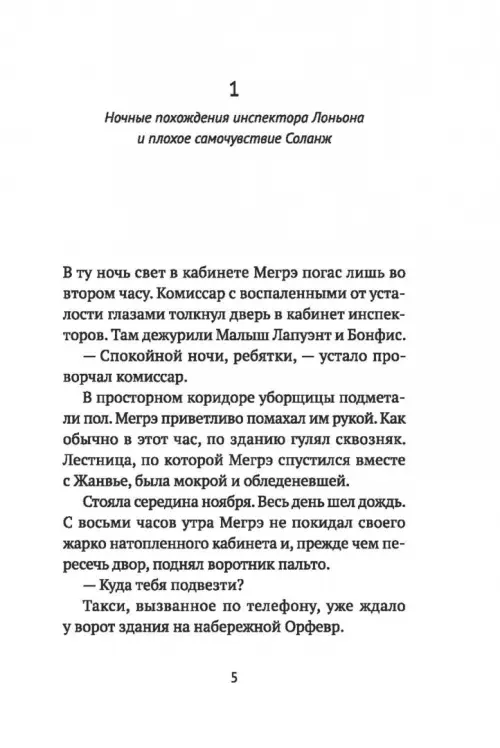 1

Ночные похождения инспектора Лоньона и плохое самочувствие Соланж

В ту ночь свет в кабинете Мегрэ погас лишь во втором часу. Комиссар с воспаленными от усталости глазами толкнул дверь в кабинет инспекторов. Там дежурили Малыш Лапуэнт и Бонфис.

— Спокойной ночи, ребятки, — устало проворчал комиссар.

В просторном коридоре уборщицы подметали пол. Мегрэ приветливо помахал им рукой. Как обычно в этот час, по зданию гулял сквозняк. Лестница, по которой Мегрэ спустился вместе с Жанвье, была мокрой и обледеневшей.

Стояла середина ноября. Весь день шел дождь. С восьми часов утра Мегрэ не покидал своего жарко натопленного кабинета и, прежде чем пересечь двор, поднял воротник пальто.

— Куда тебя подвезти?

Такси, вызванное по телефону, уже ждало у ворот здания на набережной Орфевр.

5